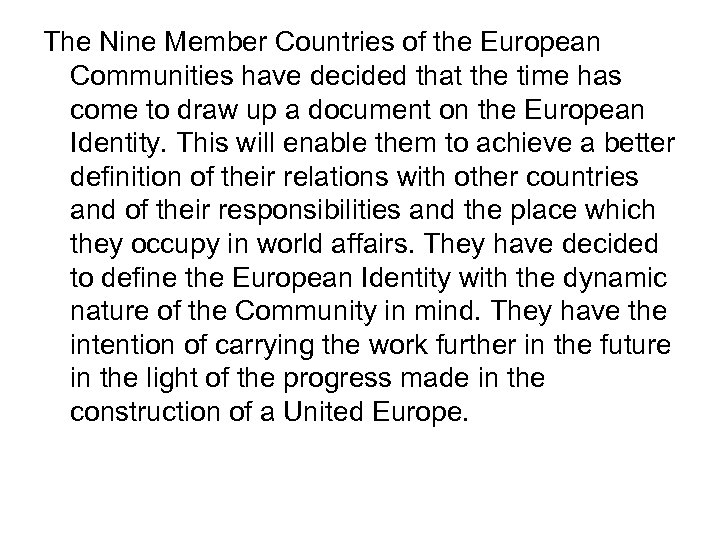 The Nine Member Countries of the European Communities have decided that the time has come to draw up a document on the European Identity. This will enable them to achieve a better definition of their relations with other countries and of their responsibilities and the place which they occupy in world affairs. They have decided to define the European Identity with the dynamic nature of the Community in mind. They have the intention of carrying the work further in the future in the light of the progress made in the construction of a United Europe.